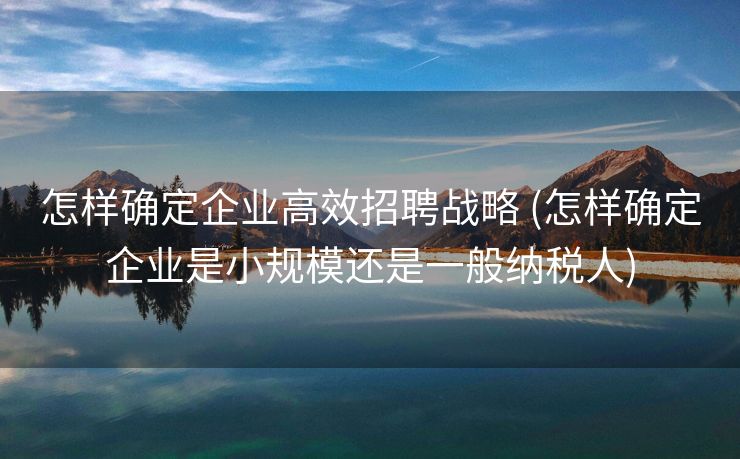 怎样确定企业高效招聘战略 (怎样确定企业是小规模还是一般纳税人)